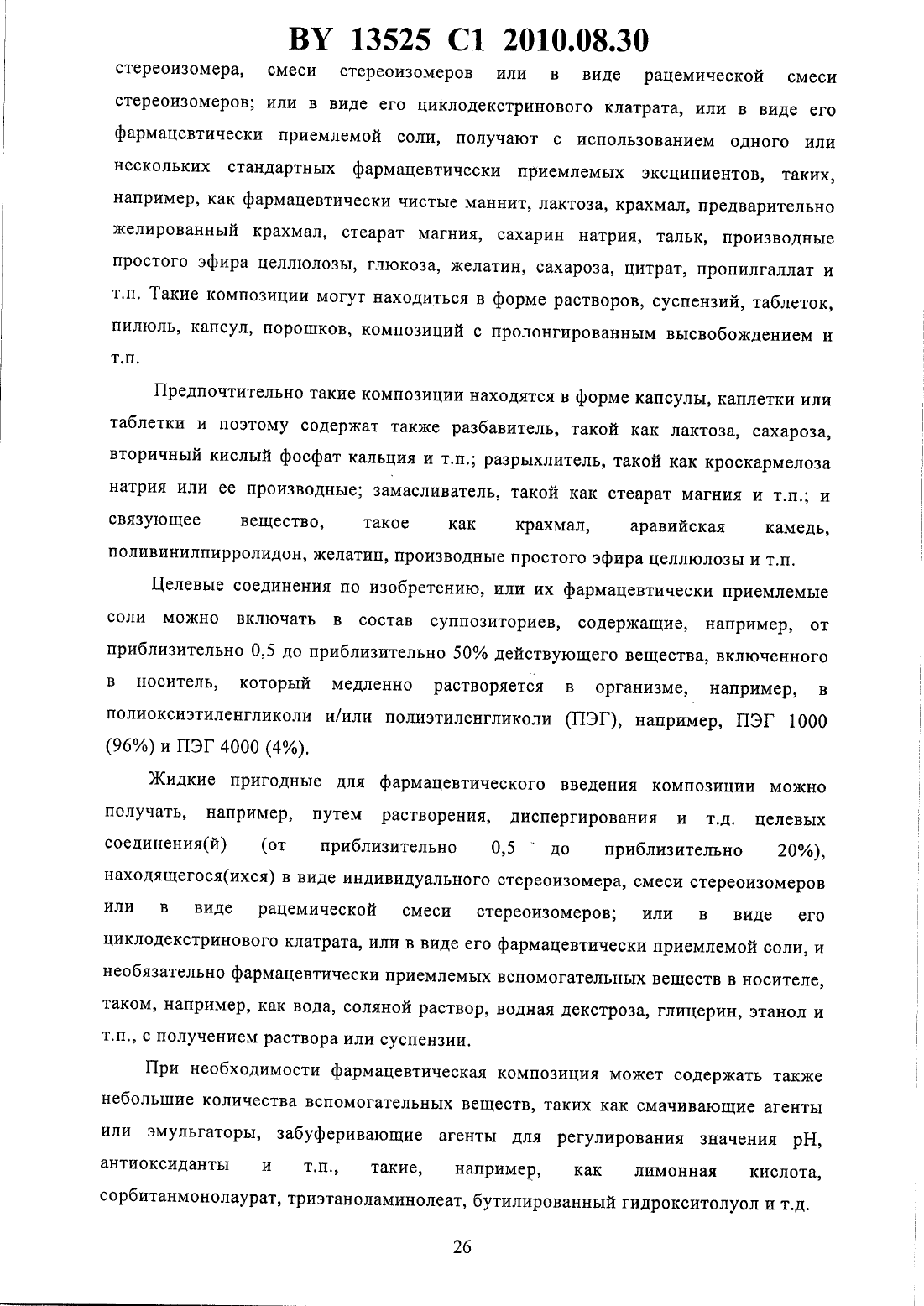 BY 13525 C1 2010.08.30

стереоизомера, смеси стереоизомеров или в виде рацемической смеси стереоизомеров; или в виде его циклодекстринового клатрата, или в виде его фармацевтически приемлемой соли, получают с использованием одного или нескольких стандартных фармацевтически приемлемых эксципиентов, таких, например, как фармацевтически чистые маннит, лактоза, крахмал, предварительно желированный крахмал, стеарат магния, сахарин натрия, тальк, производные простого эфира целлюлозы, глюкоза, желатин, сахароза, цитрат, пропилгаллат и т.п. Такие композиции могут находиться в форме растворов, суспензий, таблеток, пилюль, капсул, порошков, композиций с пролонгированным высвобождением и т.п.

Предпочтительно такие композиции находятся в форме капсулы, каплетки или таблетки и поэтому содержат также разбавитель, такой как лактоза, сахароза, вторичный кислый фосфат кальция и т.п.; разрыхлитель, такой как кроскармелоза натрия или ее производные; замасливатель, такой как стеарат магния и т.п.; и связующее вещество, такое как крахмал, аравийская камедь, поливинилпирролидон, желатин, производные простого эфира целлюлозы и т.п.

Целевые соединения по изобретению, или их фармацевтически приемлемые соли можно включать в состав суппозиториев, содержащие, например, от приблизительно 0,5 до приблизительно 50% действующего вещества, включенного в носитель, который медленно растворяется в организме, например, в полиоксиэтиленгликоли и/или полиэтиленгликоли (ПЭГ), например, ПЭГ 1000 (96%) и ПЭГ 4000 (4%).

Жидкие пригодные для фармацевтического введения композиции можно получать, например, путем растворения, диспергирования и т.д. целевых соединения(й) (от приблизительно 0,5 до приблизительно 20%), находящегося(ихся) в виде индивидуального стереоизомера, смеси стереоизомеров или в виде рацемической смеси стереоизомеров; или в виде его циклодекстринового клатрата, или в виде его фармацевтически приемлемой соли, и необязательно фармацевтически приемлемых вспомогательных веществ в носителе, таком, например, как вода, соляной раствор, водная декстроза, глицерин, этанол и т.п., с получением раствора или суспензии.

При необходимости фармацевтическая композиция может содержать также небольшие количества вспомогательных веществ, таких как смачивающие агенты или эмульгаторы, забуферивающие агенты для регулирования значения pH, антиоксиданты и т.п., такие, например, как лимонная кислота, сорбитанмонолаурат, триэтаноламинолеат, бутилированный гидрокситолуол и т.д.

26